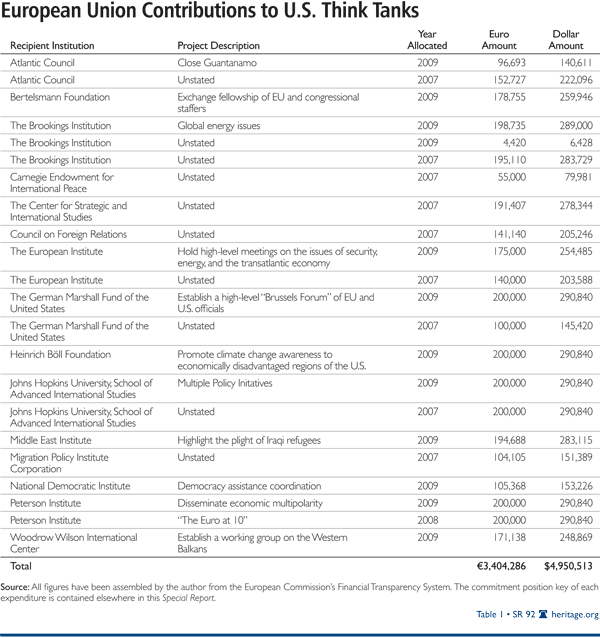 European Union Contributions to U.S. Think Tanks

| Recipient Institution | Project Description | Year Allocated | Euro Amount | Dollar Amount |
|---|---|---|---|---|
| Atlantic Council | Close Guantanamo | 2009 | 96,693 | 140,611 |
| Atlantic Council | Unstated | 2007 | 152,727 | 222,096 |
| Bertelsmann Foundation | Exchange fellowship of EU and congressional staffers | 2009 | 178,755 | 259,946 |
| The Brookings Institution | Global energy issues | 2009 | 198,735 | 289,000 |
| The Brookings Institution | Unstated | 2009 | 4,420 | 6,428 |
| The Brookings Institution | Unstated | 2007 | 195,110 | 283,729 |
| Carnegie Endowment for International Peace | Unstated | 2007 | 55,000 | 79,981 |
| The Center for Strategic and International Studies | Unstated | 2007 | 191,407 | 278,344 |
| Council on Foreign Relations | Unstated | 2007 | 141,140 | 205,246 |
| The European Institute | Hold high-level meetings on the issues of security, energy, and the transatlantic economy | 2009 | 175,000 | 254,485 |
| The European Institute | Unstated | 2007 | 140,000 | 203,588 |
| The German Marshall Fund of the United States | Establish a high-level "Brussels Forum" of EU and U.S. officials | 2009 | 200,000 | 290,840 |
| The German Marshall Fund of the United States | Unstated | 2007 | 100,000 | 145,420 |
| Heinrich Böll Foundation | Promote climate change awareness to economically disadvantaged regions of the U.S. | 2009 | 200,000 | 290,840 |
| Johns Hopkins University, School of Advanced International Studies | Multiple Policy Initatives | 2009 | 200,000 | 290,840 |
| Johns Hopkins University, School of Advanced International Studies | Unstated | 2007 | 200,000 | 290,840 |
| Middle East Institute | Highlight the plight of Iraqi refugees | 2009 | 194,688 | 283,115 |
| Migration Policy Institute Corporation | Unstated | 2007 | 104,105 | 151,389 |
| National Democratic Institute | Democracy assistance coordination | 2009 | 105,368 | 153,226 |
| Peterson Institute | Disseminate economic multipolarity | 2009 | 200,000 | 290,840 |
| Peterson Institute | "The Euro at 10" | 2008 | 200,000 | 290,840 |
| Woodrow Wilson International Center | Establish a working group on the Western Balkans | 2009 | 171,138 | 248,869 |
| Total | | | €3,404,286 | $4,950,513 |

Source: All figures have been assembled by the author from the European Commission's Financial Transparency System. The commitment position key of each expenditure is contained elsewhere in this Special Report.

Table 1 • SR 92 heritage.org